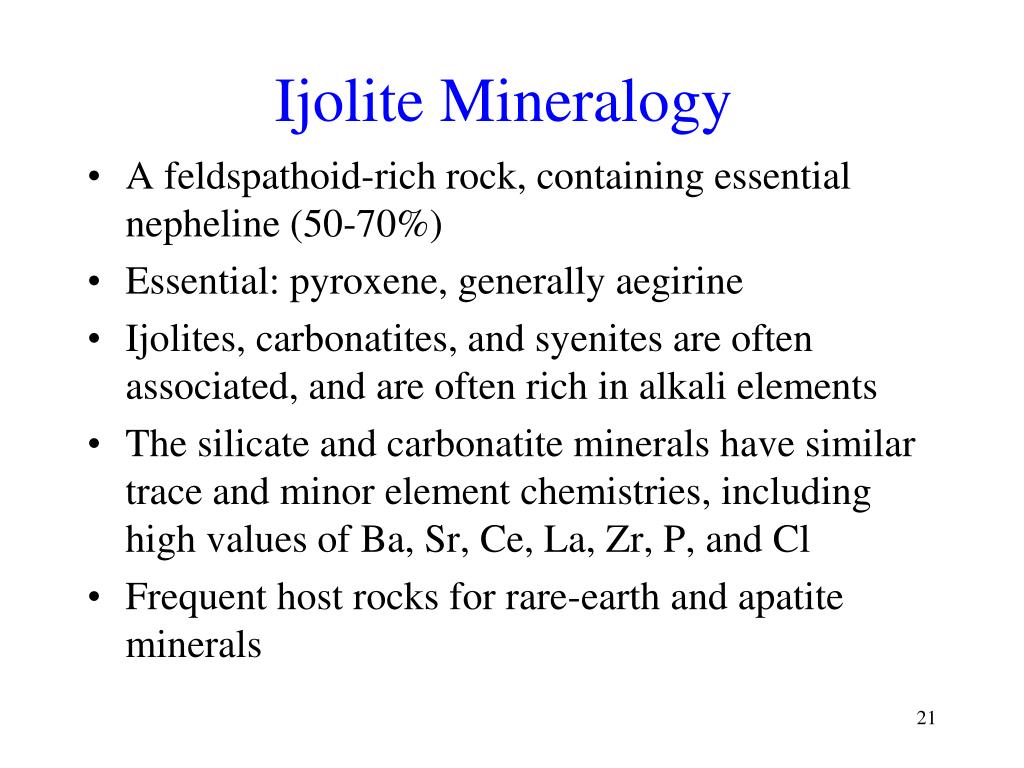 Ijolite Mineralogy

• A feldspathoid-rich rock, containing essential nepheline (50-70%)
• Essential: pyroxene, generally aegirine
• Ijolites, carbonatites, and syenites are often associated, and are often rich in alkali elements
• The silicate and carbonatite minerals have similar trace and minor element chemistries, including high values of Ba, Sr, Ce, La, Zr, P, and Cl
• Frequent host rocks for rare-earth and apatite minerals

21